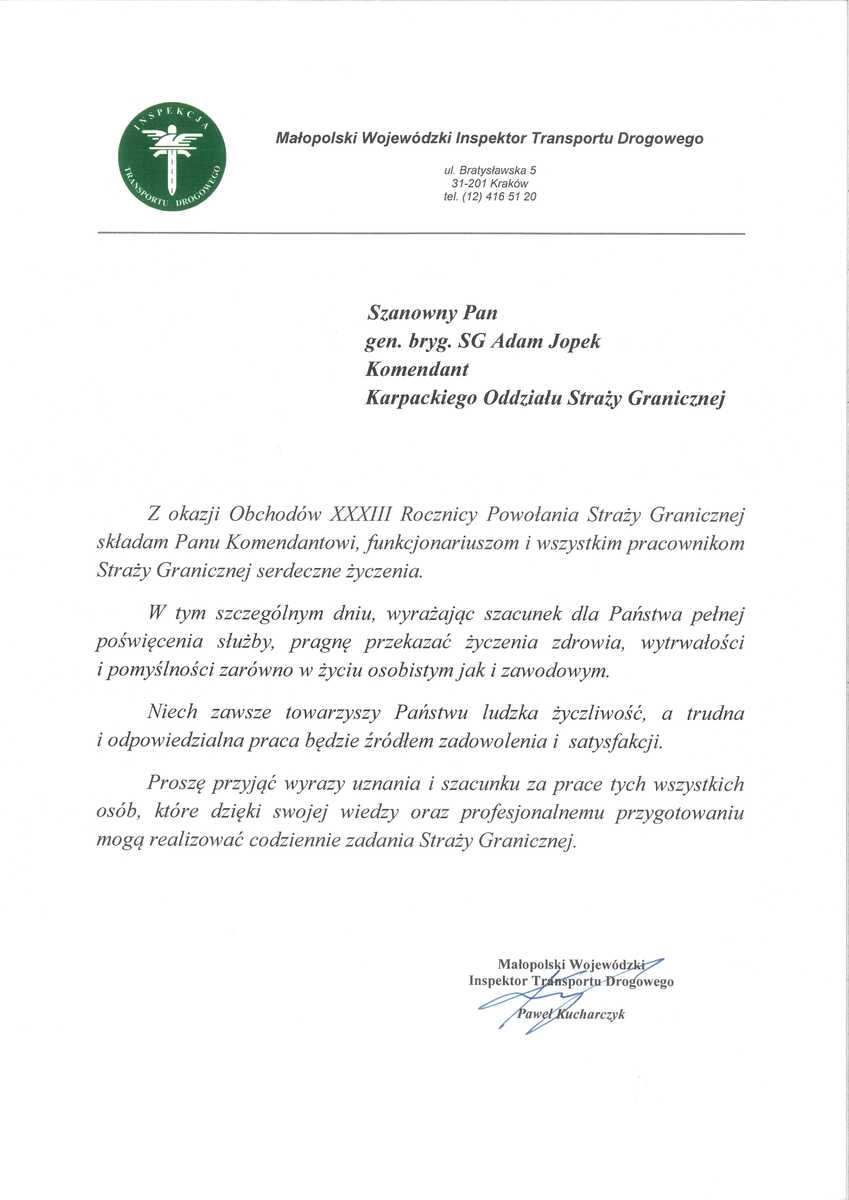 INSPEKCJA TRANSPORTU DROGOWEGO

Małopolski Wojewódzki Inspektor Transportu Drogowego

ul. Bratysławska 5
31-201 Kraków
tel. (12) 416 51 20

Szanowny Pan
gen. bryg. SG Adam Jopek
Komendant
Karpackiego Oddziału Straży Granicznej

Z okazji Obchodów XXXIII Rocznicy Powołania Straży Granicznej składam Panu Komendantowi, funkcjonariuszom i wszystkim pracownikom Straży Granicznej serdeczne życzenia.

W tym szczególnym dniu, wyrażając szacunek dla Państwa pełnej poświęcenia służby, pragnę przekazać życzenia zdrowia, wytrwałości i pomyślności zarówno w życiu osobistym jak i zawodowym.

Niech zawsze towarzyszy Państwu ludzka życzliwość, a trudna i odpowiedzialna praca będzie źródłem zadowolenia i satysfakcji.

Proszę przyjąć wyrazy uznania i szacunku za prace tych wszystkich osób, które dzięki swojej wiedzy oraz profesjonalnemu przygotowaniu mogą realizować codziennie zadania Straży Granicznej.

Małopolski Wojewódzki
Inspektor Transportu Drogowego
Paweł Kucharczyk